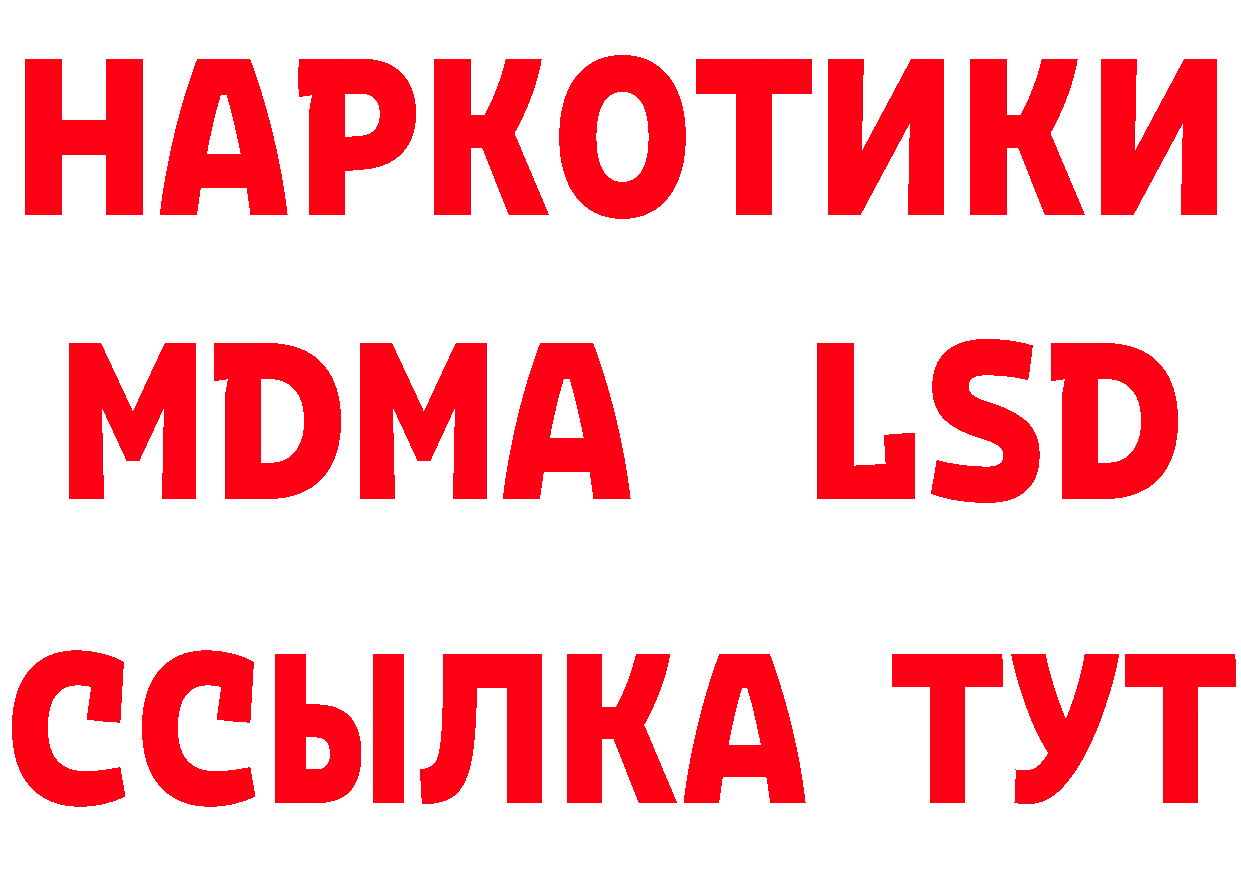 НАРКОТИКИ
MDMA LSD
ССЫЛКА ТУТ